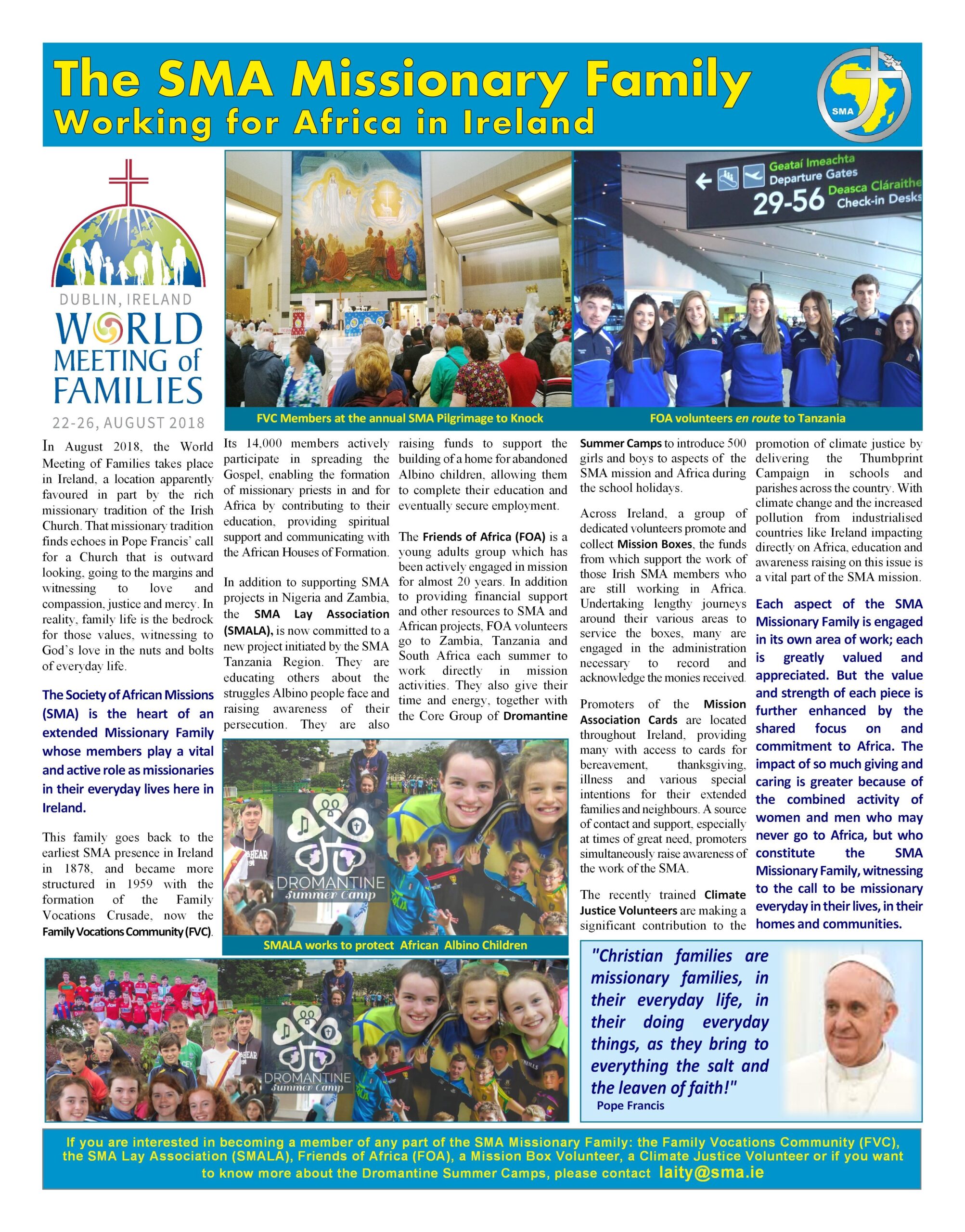 The SMA Missionary Family
Working for Africa in Ireland

SMA

DUBLIN, IRELAND
WORLD MEETING of FAMILIES
22-26, AUGUST 2018

Geataí Imeachta
Departure Gates
29-56 Deasca Cláraithe
Check-in Desks

FVC Members at the annual SMA Pilgrimage to Knock

FOA volunteers en route to Tanzania

In August 2018, the World Meeting of Families takes place in Ireland, a location apparently favoured in part by the rich missionary tradition of the Irish Church. That missionary tradition finds echoes in Pope Francis' call for a Church that is outward looking, going to the margins and witnessing to love and compassion, justice and mercy. In reality, family life is the bedrock for those values, witnessing to God's love in the nuts and bolts of everyday life.

The Society of African Missions (SMA) is the heart of an extended Missionary Family whose members play a vital and active role as missionaries in their everyday lives here in Ireland.

This family goes back to the earliest SMA presence in Ireland in 1878, and became more structured in 1959 with the formation of the Family Vocations Crusade, now the Family Vocations Community (FVC).

Its 14,000 members actively participate in spreading the Gospel, enabling the formation of missionary priests in and for Africa by contributing to their education, providing spiritual support and communicating with the African Houses of Formation.

In addition to supporting SMA projects in Nigeria and Zambia, the SMA Lay Association (SMALA), is now committed to a new project initiated by the SMA Tanzania Region. They are educating others about the struggles Albino people face and raising awareness of their persecution. They are also raising funds to support the building of a home for abandoned Albino children, allowing them to complete their education and eventually secure employment.

The Friends of Africa (FOA) is a young adults group which has been actively engaged in mission for almost 20 years. In addition to providing financial support and other resources to SMA and African projects, FOA volunteers go to Zambia, Tanzania and South Africa each summer to work directly in mission activities. They also give their time and energy, together with the Core Group of Dromantine Summer Camps to introduce 500 girls and boys to aspects of the SMA mission and Africa during the school holidays.

Across Ireland, a group of dedicated volunteers promote and collect Mission Boxes, the funds from which support the work of those Irish SMA members who are still working in Africa. Undertaking lengthy journeys around their various areas to service the boxes, many are engaged in the administration necessary to record and acknowledge the monies received.

Promoters of the Mission Association Cards are located throughout Ireland, providing many with access to cards for bereavement, thanksgiving, illness and various special intentions for their extended families and neighbours. A source of contact and support, especially at times of great need, promoters simultaneously raise awareness of the work of the SMA.

The recently trained Climate Justice Volunteers are making a significant contribution to the promotion of climate justice by delivering the Thumbprint Campaign in schools and parishes across the country. With climate change and the increased pollution from industrialised countries like Ireland impacting directly on Africa, education and awareness raising on this issue is a vital part of the SMA mission.

Each aspect of the SMA Missionary Family is engaged in its own area of work; each is greatly valued and appreciated. But the value and strength of each piece is further enhanced by the shared focus on and commitment to Africa. The impact of so much giving and caring is greater because of the combined activity of women and men who may never go to Africa, but who constitute the SMA Missionary Family, witnessing to the call to be missionary everyday in their lives, in their homes and communities.

DROMANTINE Summer Camp

SMALA works to protect African Albino Children

DROMANTINE Summer Camp

"Christian families are missionary families, in their everyday life, in their doing everyday things, as they bring to everything the salt and the leaven of faith!"
Pope Francis

If you are interested in becoming a member of any part of the SMA Missionary Family: the Family Vocations Community (FVC), the SMA Lay Association (SMALA), Friends of Africa (FOA), a Mission Box Volunteer, a Climate Justice Volunteer or if you want to know more about the Dromantine Summer Camps, please contact laity@sma.ie